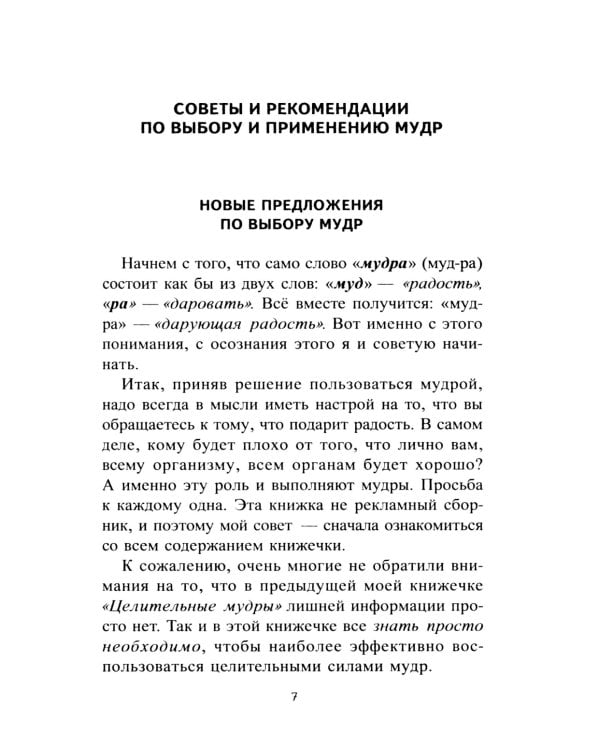 СОВЕТЫ И РЕКОМЕНДАЦИИ
ПО ВЫБОРУ И ПРИМЕНЕНИЮ МУДР

НОВЫЕ ПРЕДЛОЖЕНИЯ
ПО ВЫБОРУ МУДР

Начнем с того, что само слово «мудра» (муд-ра) состоит как бы из двух слов: «муд» — «радость», «ра» — «даровать». Всё вместе получится: «мудра» — «дарующая радость». Вот именно с этого понимания, с осознания этого я и советую начинать.

Итак, приняв решение пользоваться мудрой, надо всегда в мысли иметь настрой на то, что вы обращаетесь к тому, что подарит радость. В самом деле, кому будет плохо от того, что лично вам, всему организму, всем органам будет хорошо? А именно эту роль и выполняют мудры. Просьба к каждому одна. Эта книжка не рекламный сборник, и поэтому мой совет — сначала ознакомиться со всем содержанием книжечки.

К сожалению, очень многие не обратили внимания на то, что в предыдущей моей книжечке «Целительные мудры» лишней информации просто нет. Так и в этой книжечке все знать просто необходимо, чтобы наиболее эффективно воспользоваться целительными силами мудр.

7